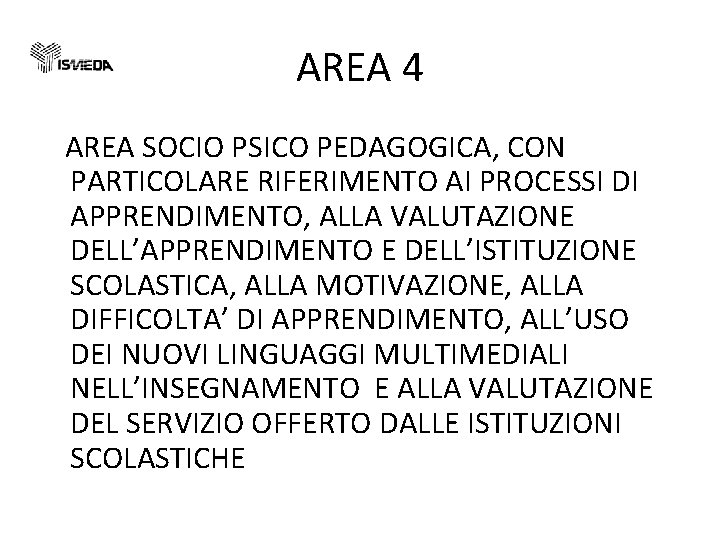 ISMEDA

AREA 4

AREA SOCIO PSICO PEDAGOGICA, CON PARTICOLARE RIFERIMENTO AI PROCESSI DI APPRENDIMENTO, ALLA VALUTAZIONE DELL'APPRENDIMENTO E DELL'ISTITUZIONE SCOLASTICA, ALLA MOTIVAZIONE, ALLA DIFFICOLTA' DI APPRENDIMENTO, ALL'USO DEI NUOVI LINGUAGGI MULTIMEDIALI NELL'INSEGNAMENTO E ALLA VALUTAZIONE DEL SERVIZIO OFFERTO DALLE ISTITUZIONI SCOLASTICHE